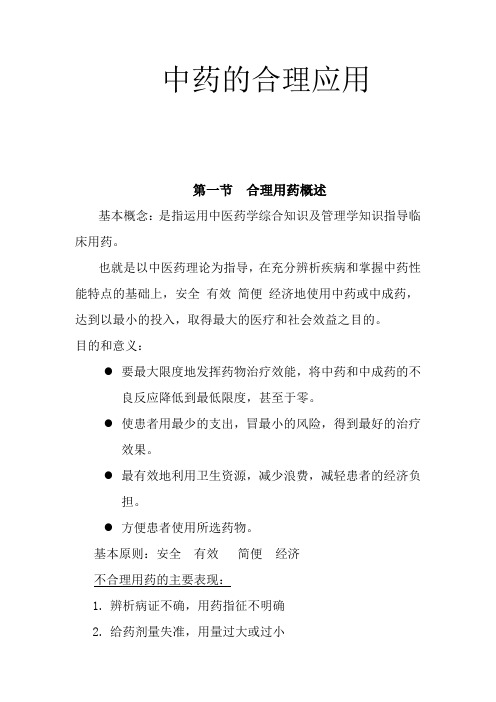 中药的合理应用

第一节　合理用药概述

基本概念：是指运用中医药学综合知识及管理学知识指导临床用药。

也就是以中医药理论为指导，在充分辨析疾病和掌握中药性能特点的基础上，安全 有效 简便 经济地使用中药或中成药，达到以最小的投入，取得最大的医疗和社会效益之目的。

目的和意义：

● 要最大限度地发挥药物治疗效能，将中药和中成药的不良反应降低到最低限度，甚至于零。

● 使患者用最少的支出，冒最小的风险，得到最好的治疗效果。

● 最有效地利用卫生资源，减少浪费，减轻患者的经济负担。

● 方便患者使用所选药物。

基本原则：安全　有效　简便　经济

不合理用药的主要表现：

1. 辨析病证不确，用药指征不明确

2. 给药剂量失准，用量过大或过小